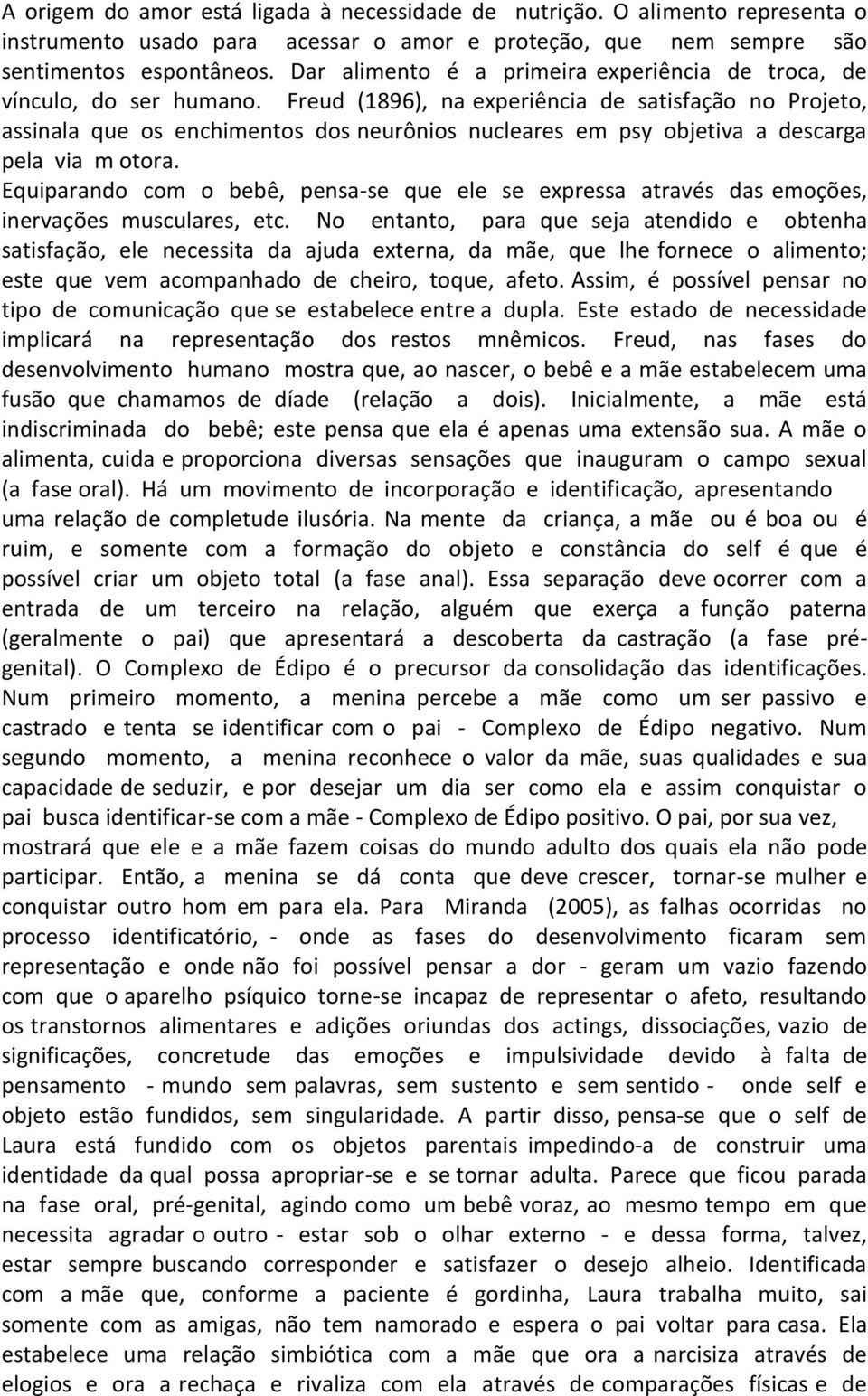 A origem do amor está ligada à necessidade de nutrição. O alimento representa o instrumento usado para acessar o amor e proteção, que nem sempre são sentimentos espontâneos. Dar alimento é a primeira experiência de troca, de vínculo, do ser humano. Freud (1896), na experiência de satisfação no Projeto, assinala que os enchimentos dos neurônios nucleares em psy objetiva a descarga pela via m otora.

Equiparando com o bebê, pensa-se que ele se expressa através das emoções, inervações musculares, etc. No entanto, para que seja atendido e obtenha satisfação, ele necessita da ajuda externa, da mãe, que lhe fornece o alimento; este que vem acompanhado de cheiro, toque, afeto. Assim, é possível pensar no tipo de comunicação que se estabelece entre a dupla. Este estado de necessidade implicará na representação dos restos mnêmicos. Freud, nas fases do desenvolvimento humano mostra que, ao nascer, o bebê e a mãe estabelecem uma fusão que chamamos de díade (relação a dois). Inicialmente, a mãe está indiscriminada do bebê; este pensa que ela é apenas uma extensão sua. A mãe o alimenta, cuida e proporciona diversas sensações que inauguram o campo sexual (a fase oral). Há um movimento de incorporação e identificação, apresentando uma relação de completude ilusória. Na mente da criança, a mãe ou é boa ou é ruim, e somente com a formação do objeto e constância do self é que é possível criar um objeto total (a fase anal). Essa separação deve ocorrer com a entrada de um terceiro na relação, alguém que exerça a função paterna (geralmente o pai) que apresentará a descoberta da castração (a fase pré-genital). O Complexo de Édipo é o precursor da consolidação das identificações. Num primeiro momento, a menina percebe a mãe como um ser passivo e castrado e tenta se identificar com o pai - Complexo de Édipo negativo. Num segundo momento, a menina reconhece o valor da mãe, suas qualidades e sua capacidade de seduzir, e por desejar um dia ser como ela e assim conquistar o pai busca identificar-se com a mãe - Complexo de Édipo positivo. O pai, por sua vez, mostrará que ele e a mãe fazem coisas do mundo adulto dos quais ela não pode participar. Então, a menina se dá conta que deve crescer, tornar-se mulher e conquistar outro hom em para ela. Para Miranda (2005), as falhas ocorridas no processo identificatório, - onde as fases do desenvolvimento ficaram sem representação e onde não foi possível pensar a dor - geram um vazio fazendo com que o aparelho psíquico torne-se incapaz de representar o afeto, resultando os transtornos alimentares e adições oriundas dos actings, dissociações, vazio de significações, concretude das emoções e impulsividade devido à falta de pensamento - mundo sem palavras, sem sustento e sem sentido - onde self e objeto estão fundidos, sem singularidade. A partir disso, pensa-se que o self de Laura está fundido com os objetos parentais impedindo-a de construir uma identidade da qual possa apropriar-se e se tornar adulta. Parece que ficou parada na fase oral, pré-genital, agindo como um bebê voraz, ao mesmo tempo em que necessita agradar o outro - estar sob o olhar externo - e dessa forma, talvez, estar sempre buscando corresponder e satisfazer o desejo alheio. Identificada com a mãe que, conforme a paciente é gordinha, Laura trabalha muito, sai somente com as amigas, não tem namorado e espera o pai voltar para casa. Ela estabelece uma relação simbiótica com a mãe que ora a narcisiza através de elogios e ora a rechaça e rivaliza com ela através de comparações físicas e de